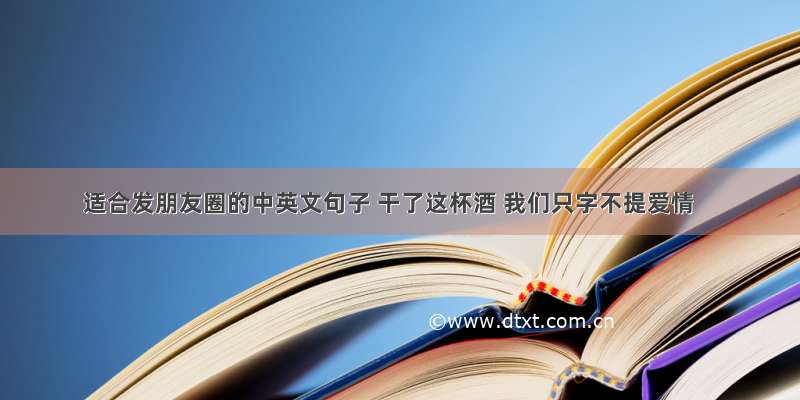 适合发朋友圈的中英文句子 干了这杯酒 我们只字不提爱情

©www.dtxt.com.cn